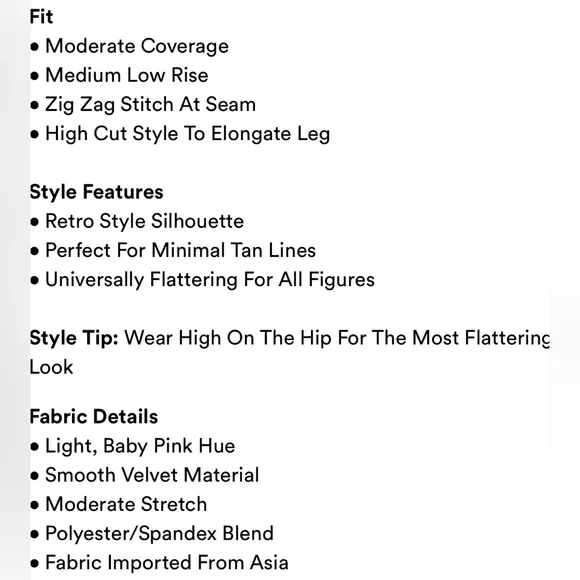 Fit
• Moderate Coverage
• Medium Low Rise
• Zig Zag Stitch At Seam
• High Cut Style To Elongate Leg

Style Features
• Retro Style Silhouette
• Perfect For Minimal Tan Lines
• Universally Flattering For All Figures

Style Tip: Wear High On The Hip For The Most Flattering Look

Fabric Details
• Light, Baby Pink Hue
• Smooth Velvet Material
• Moderate Stretch
• Polyester/Spandex Blend
• Fabric Imported From Asia